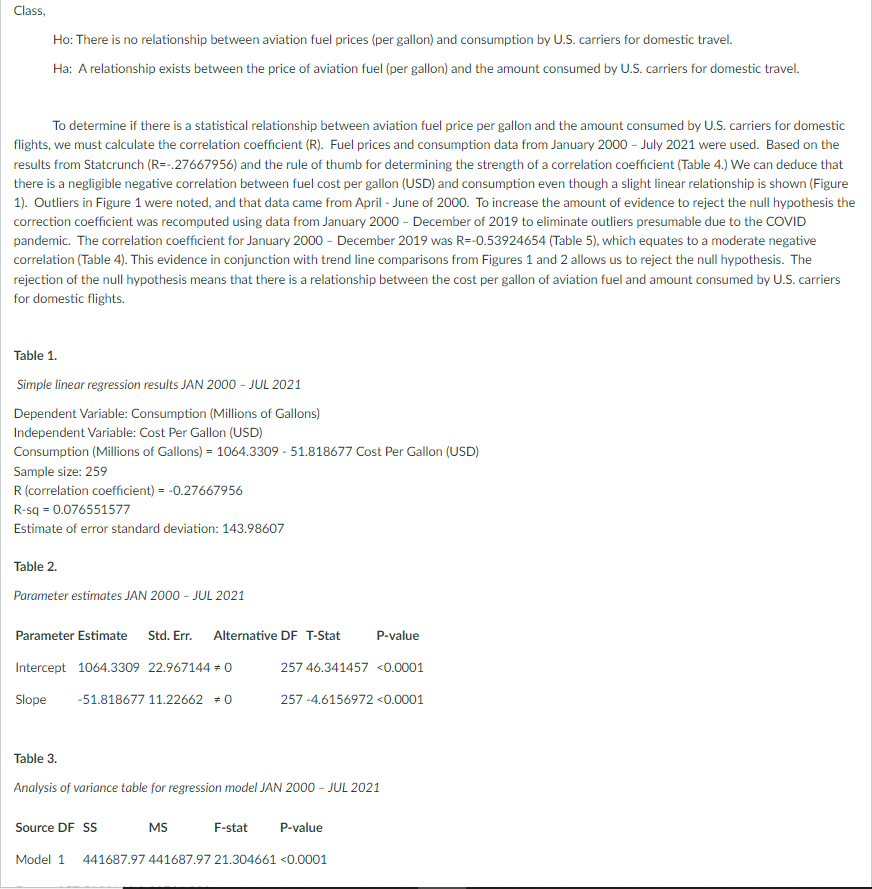 Class,

Ho: There is no relationship between aviation fuel prices (per gallon) and consumption by U.S. carriers for domestic travel.

Ha: A relationship exists between the price of aviation fuel (per gallon) and the amount consumed by U.S. carriers for domestic travel.

To determine if there is a statistical relationship between aviation fuel price per gallon and the amount consumed by U.S. carriers for domestic flights, we must calculate the correlation coefficient (R). Fuel prices and consumption data from January 2000 – July 2021 were used. Based on the results from Statcrunch (R=-.27667956) and the rule of thumb for determining the strength of a correlation coefficient (Table 4.) We can deduce that there is a negligible negative correlation between fuel cost per gallon (USD) and consumption even though a slight linear relationship is shown (Figure 1). Outliers in Figure 1 were noted, and that data came from April - June of 2000. To increase the amount of evidence to reject the null hypothesis the correction coefficient was recomputed using data from January 2000 – December of 2019 to eliminate outliers presumable due to the COVID pandemic. The correlation coefficient for January 2000 – December 2019 was R=-0.53924654 (Table 5), which equates to a moderate negative correlation (Table 4). This evidence in conjunction with trend line comparisons from Figures 1 and 2 allows us to reject the null hypothesis. The rejection of the null hypothesis means that there is a relationship between the cost per gallon of aviation fuel and amount consumed by U.S. carriers for domestic flights.

Table 1.

Simple linear regression results JAN 2000 – JUL 2021

Dependent Variable: Consumption (Millions of Gallons)
Independent Variable: Cost Per Gallon (USD)
Consumption (Millions of Gallons) = 1064.3309 - 51.818677 Cost Per Gallon (USD)
Sample size: 259
R (correlation coefficient) = -0.27667956
R-sq = 0.076551577
Estimate of error standard deviation: 143.98607

Table 2.

Parameter estimates JAN 2000 – JUL 2021

| Parameter | Estimate | Std. Err. | Alternative | DF | T-Stat | P-value |
|---|---|---|---|---|---|---|
| Intercept | 1064.3309 | 22.967144 | ≠ 0 | 257 | 46.341457 | <0.0001 |
| Slope | -51.818677 | 11.22662 | ≠ 0 | 257 | -4.6156972 | <0.0001 |

Table 3.

Analysis of variance table for regression model JAN 2000 – JUL 2021

| Source | DF | SS | MS | F-stat | P-value |
|---|---|---|---|---|---|
| Model | 1 | 441687.97 | 441687.97 | 21.304661 | <0.0001 |